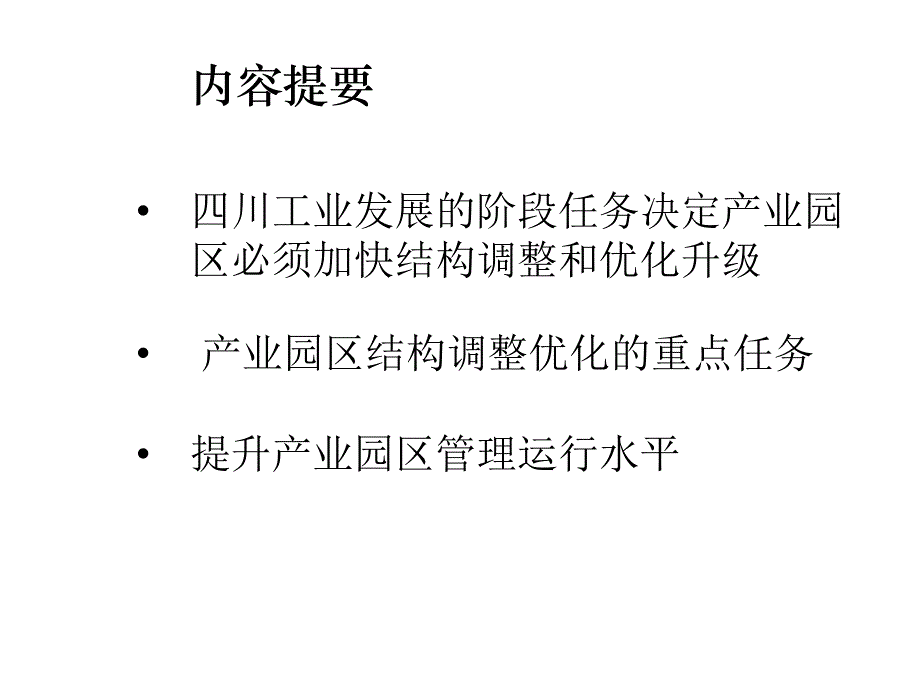 内容提要

• 四川工业发展的阶段任务决定产业园区必须加快结构调整和优化升级

• 产业园区结构调整优化的重点任务

• 提升产业园区管理运行水平